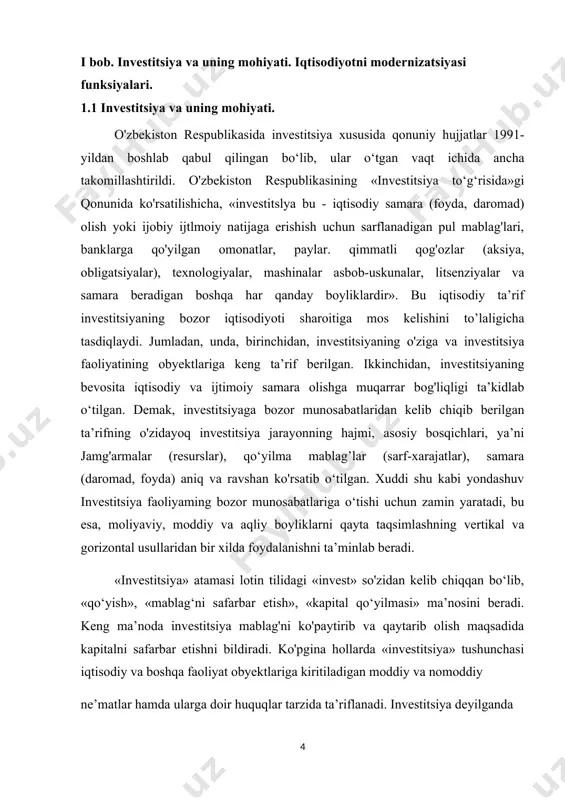 I bob. Investitsiya va uning mohiyati. Iqtisodiyotni modernizatsiyasi funksiyalari.
1.1 Investitsiya va uning mohiyati.

O'zbekiston Respublikasida investitsiya xususida qonuniy hujjatlar 1991-yildan boshlab qabul qilingan bo‘lib, ular o‘tgan vaqt ichida ancha takomillashtirildi. O'zbekiston Respublikasining «Investitsiya to‘g‘risida»gi Qonunida ko'rsatilishicha, «investitslya bu - iqtisodiy samara (foyda, daromad) olish yoki ijobiy ijtlmoiy natijaga erishish uchun sarflanadigan pul mablag'lari, banklarga qo'yilgan omonatlar, paylar. qimmatli qog'ozlar (aksiya, obligatsiyalar), texnologiyalar, mashinalar asbob-uskunalar, litsenziyalar va samara beradigan boshqa har qanday boyliklardir». Bu iqtisodiy ta’rif investitsiyaning bozor iqtisodiyoti sharoitiga mos kelishini to’laligicha tasdiqlaydi. Jumladan, unda, birinchidan, investitsiyaning o'ziga va investitsiya faoliyatining obyektlariga keng ta’rif berilgan. Ikkinchidan, investitsiyaning bevosita iqtisodiy va ijtimoiy samara olishga muqarrar bog'liqligi ta’kidlab o‘tilgan. Demak, investitsiyaga bozor munosabatlaridan kelib chiqib berilgan ta’rifning o'zidayoq investitsiya jarayonning hajmi, asosiy bosqichlari, ya’ni Jamg'armalar (resurslar), qo‘yilma mablag’lar (sarf-xarajatlar), samara (daromad, foyda) aniq va ravshan ko'rsatib o‘tilgan. Xuddi shu kabi yondashuv Investitsiya faoliyaming bozor munosabatlariga o‘tishi uchun zamin yaratadi, bu esa, moliyaviy, moddiy va aqliy boyliklarni qayta taqsimlashning vertikal va gorizontal usullaridan bir xilda foydalanishni ta’minlab beradi.

«Investitsiya» atamasi lotin tilidagi «invest» so'zidan kelib chiqqan bo‘lib, «qo‘yish», «mablag‘ni safarbar etish», «kapital qo‘yilmasi» ma’nosini beradi. Keng ma’noda investitsiya mablag'ni ko'paytirib va qaytarib olish maqsadida kapitalni safarbar etishni bildiradi. Ko'pgina hollarda «investitsiya» tushunchasi iqtisodiy va boshqa faoliyat obyektlariga kiritiladigan moddiy va nomoddiy ne’matlar hamda ularga doir huquqlar tarzida ta’riflanadi. Investitsiya deyilganda

4